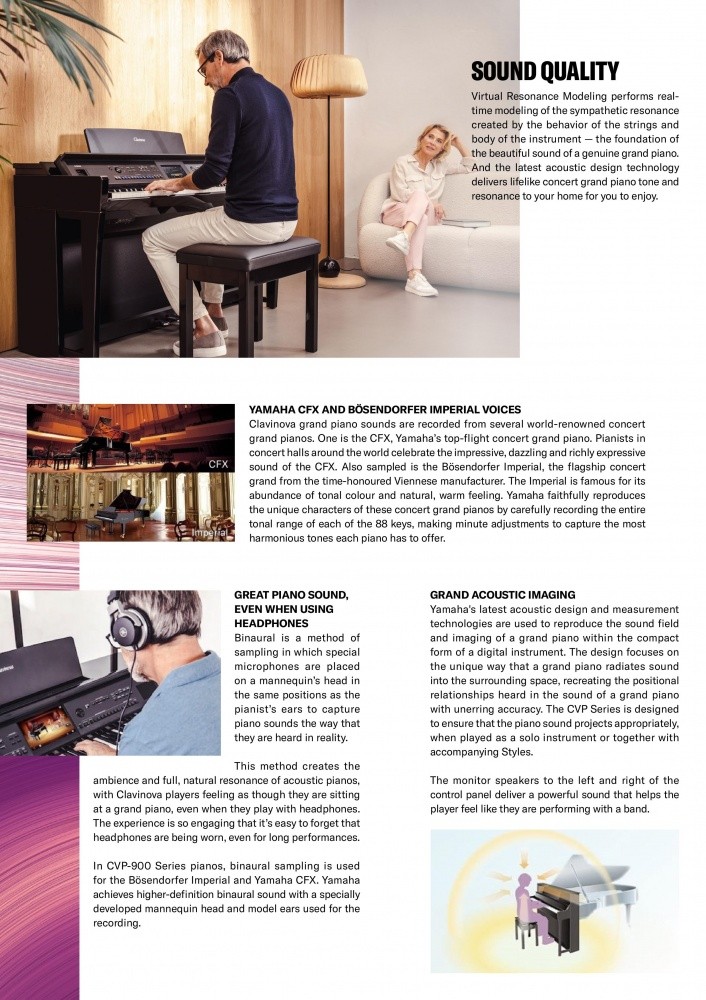 SOUND QUALITY

Virtual Resonance Modeling performs real-time modeling of the sympathetic resonance created by the behavior of the strings and body of the instrument — the foundation of the beautiful sound of a genuine grand piano. And the latest acoustic design technology delivers lifelike concert grand piano tone and resonance to your home for you to enjoy.

CFX

Imperial

YAMAHA CFX AND BÖSENDORFER IMPERIAL VOICES

Clavinova grand piano sounds are recorded from several world-renowned concert grand pianos. One is the CFX, Yamaha's top-flight concert grand piano. Pianists in concert halls around the world celebrate the impressive, dazzling and richly expressive sound of the CFX. Also sampled is the Bösendorfer Imperial, the flagship concert grand from the time-honoured Viennese manufacturer. The Imperial is famous for its abundance of tonal colour and natural, warm feeling. Yamaha faithfully reproduces the unique characters of these concert grand pianos by carefully recording the entire tonal range of each of the 88 keys, making minute adjustments to capture the most harmonious tones each piano has to offer.

GREAT PIANO SOUND, EVEN WHEN USING HEADPHONES

Binaural is a method of sampling in which special microphones are placed on a mannequin's head in the same positions as the pianist's ears to capture piano sounds the way that they are heard in reality.

This method creates the ambience and full, natural resonance of acoustic pianos, with Clavinova players feeling as though they are sitting at a grand piano, even when they play with headphones. The experience is so engaging that it's easy to forget that headphones are being worn, even for long performances.

In CVP-900 Series pianos, binaural sampling is used for the Bösendorfer Imperial and Yamaha CFX. Yamaha achieves higher-definition binaural sound with a specially developed mannequin head and model ears used for the recording.

GRAND ACOUSTIC IMAGING

Yamaha's latest acoustic design and measurement technologies are used to reproduce the sound field and imaging of a grand piano within the compact form of a digital instrument. The design focuses on the unique way that a grand piano radiates sound into the surrounding space, recreating the positional relationships heard in the sound of a grand piano with unerring accuracy. The CVP Series is designed to ensure that the piano sound projects appropriately, when played as a solo instrument or together with accompanying Styles.

The monitor speakers to the left and right of the control panel deliver a powerful sound that helps the player feel like they are performing with a band.